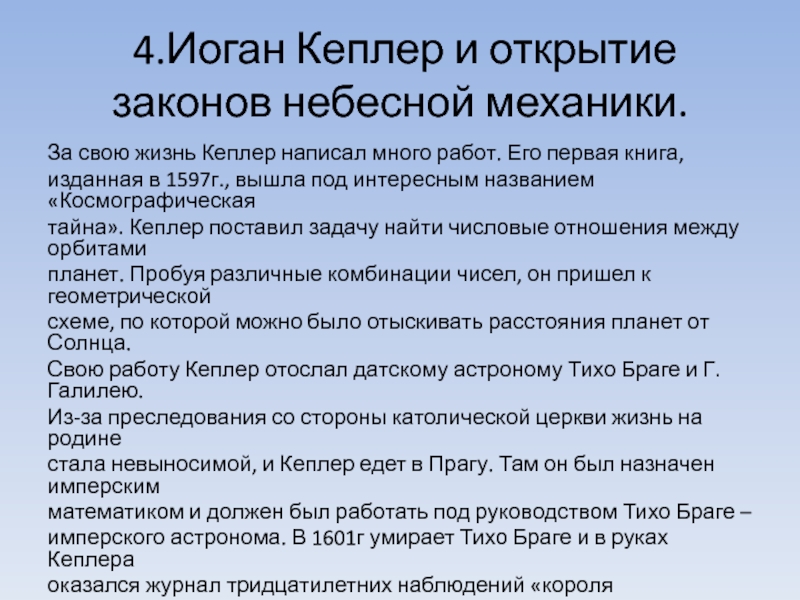 4.Иоган Кеплер и открытие законов небесной механики.

За свою жизнь Кеплер написал много работ. Его первая книга, изданная в 1597г., вышла под интересным названием «Космографическая тайна». Кеплер поставил задачу найти числовые отношения между орбитами планет. Пробуя различные комбинации чисел, он пришел к геометрической схеме, по которой можно было отыскивать расстояния планет от Солнца.

Свою работу Кеплер отослал датскому астроному Тихо Браге и Г. Галилею.

Из-за преследования со стороны католической церкви жизнь на родине стала невыносимой, и Кеплер едет в Прагу. Там он был назначен имперским математиком и должен был работать под руководством Тихо Браге – имперского астронома. В 1601г умирает Тихо Браге и в руках Кеплера оказался журнал тридцатилетних наблюдений «короля